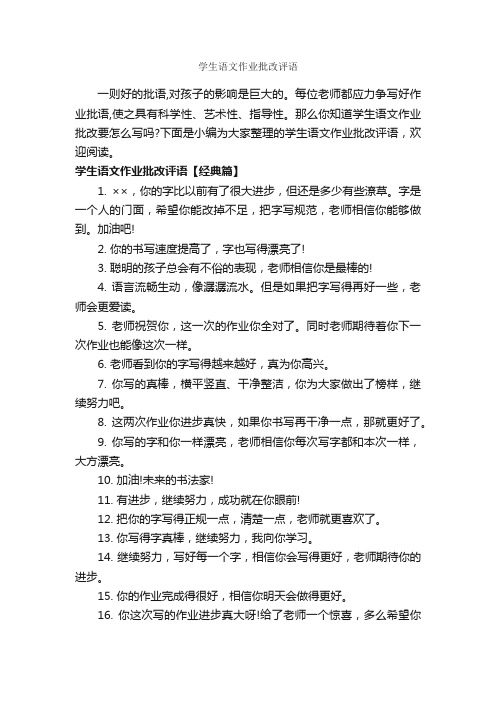 学生语文作业批改评语

一则好的批语,对孩子的影响是巨大的。每位老师都应力争写好作业批语,使之具有科学性、艺术性、指导性。那么你知道学生语文作业批改要怎么写吗?下面是小编为大家整理的学生语文作业批改评语，欢迎阅读。

学生语文作业批改评语【经典篇】

1. ××，你的字比以前有了很大进步，但还是多少有些潦草。字是一个人的门面，希望你能改掉不足，把字写规范，老师相信你能够做到。加油吧!

2. 你的书写速度提高了，字也写得漂亮了!

3. 聪明的孩子总会有不俗的表现，老师相信你是最棒的!

4. 语言流畅生动，像潺潺流水。但是如果把字写得再好一些，老师会更爱读。

5. 老师祝贺你，这一次的作业你全对了。同时老师期待着你下一次作业也能像这次一样。

6. 老师看到你的字写得越来越好，真为你高兴。

7. 你写的真棒，横平竖直、干净整洁，你为大家做出了榜样，继续努力吧。

8. 这两次作业你进步真快，如果你书写再干净一点，那就更好了。

9. 你写的字和你一样漂亮，老师相信你每次写字都和本次一样，大方漂亮。

10. 加油!未来的书法家!

11. 有进步，继续努力，成功就在你眼前!

12. 把你的字写得正规一点，清楚一点，老师就更喜欢了。

13. 你写得字真棒，继续努力，我向你学习。

14. 继续努力，写好每一个字，相信你会写得更好，老师期待你的进步。

15. 你的作业完成得很好，相信你明天会做得更好。

16. 你这次写的作业进步真大呀!给了老师一个惊喜，多么希望你